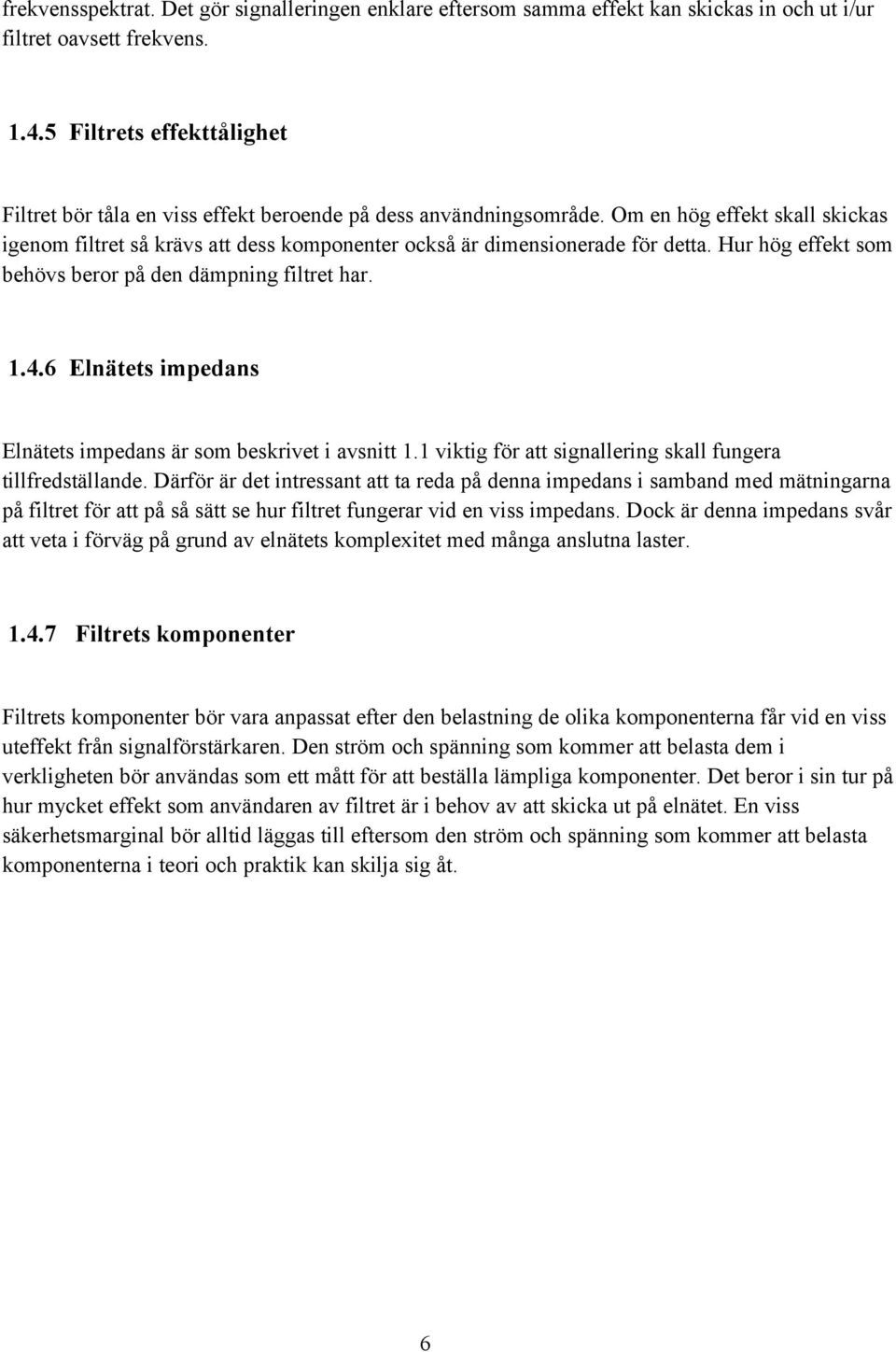 frekvensspektrat. Det gör signalleringen enklare eftersom samma effekt kan skickas in och ut i/ur filtret oavsett frekvens.

1.4.5 Filtrets effekttålighet

Filtret bör tåla en viss effekt beroende på dess användningsområde. Om en hög effekt skall skickas igenom filtret så krävs att dess komponenter också är dimensionerade för detta. Hur hög effekt som behövs beror på den dämpning filtret har.

1.4.6 Elnätets impedans

Elnätets impedans är som beskrivet i avsnitt 1.1 viktig för att signallering skall fungera tillfredställande. Därför är det intressant att ta reda på denna impedans i samband med mätningarna på filtret för att på så sätt se hur filtret fungerar vid en viss impedans. Dock är denna impedans svår att veta i förväg på grund av elnätets komplexitet med många anslutna laster.

1.4.7 Filtrets komponenter

Filtrets komponenter bör vara anpassat efter den belastning de olika komponenterna får vid en viss uteffekt från signalförstärkaren. Den ström och spänning som kommer att belasta dem i verkligheten bör användas som ett mått för att beställa lämpliga komponenter. Det beror i sin tur på hur mycket effekt som användaren av filtret är i behov av att skicka ut på elnätet. En viss säkerhetsmarginal bör alltid läggas till eftersom den ström och spänning som kommer att belasta komponenterna i teori och praktik kan skilja sig åt.

6